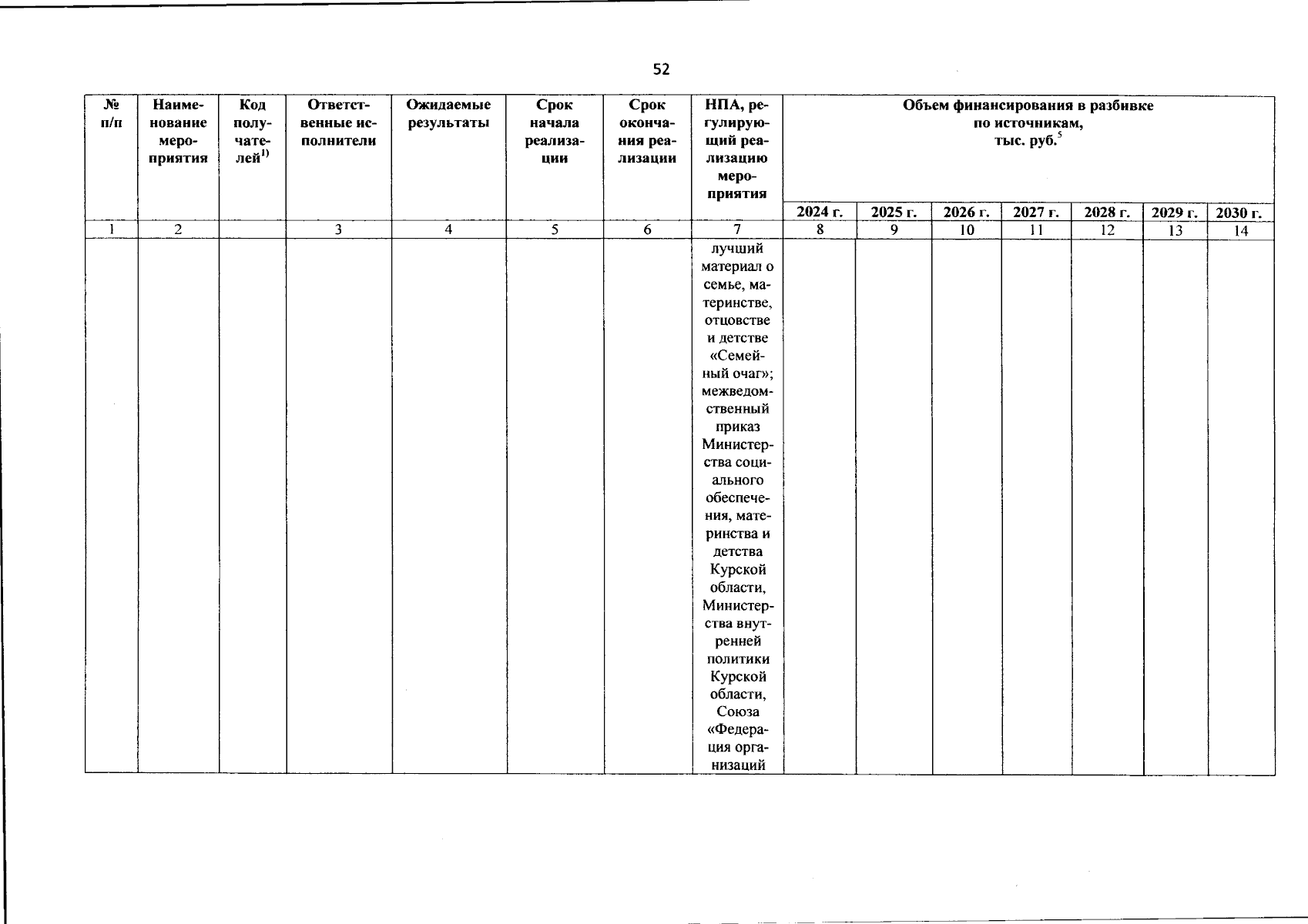 52

| № п/п | Наименование мероприятия | Код получателей$^{1)}$ | Ответственные исполнители | Ожидаемые результаты | Срок начала реализации | Срок окончания реализации | НПА, регулирующий реализацию мероприятия | Объем финансирования в разбивке по источникам, тыс. руб.$^{5}$ | | | | | | |
|---|---|---|---|---|---|---|---|---|---|---|---|---|---|---|
| | | | | | | | | 2024 г. | 2025 г. | 2026 г. | 2027 г. | 2028 г. | 2029 г. | 2030 г. |
| 1 | 2 | | 3 | 4 | 5 | 6 | 7 | 8 | 9 | 10 | 11 | 12 | 13 | 14 |
| | | | | | | | лучший материал о семье, материнстве, отцовстве и детстве «Семейный очаг»; межведомственный приказ Министерства социального обеспечения, материнства и детства Курской области, Министерства внутренней политики Курской области, Союза «Федерация организаций | | | | | | | |